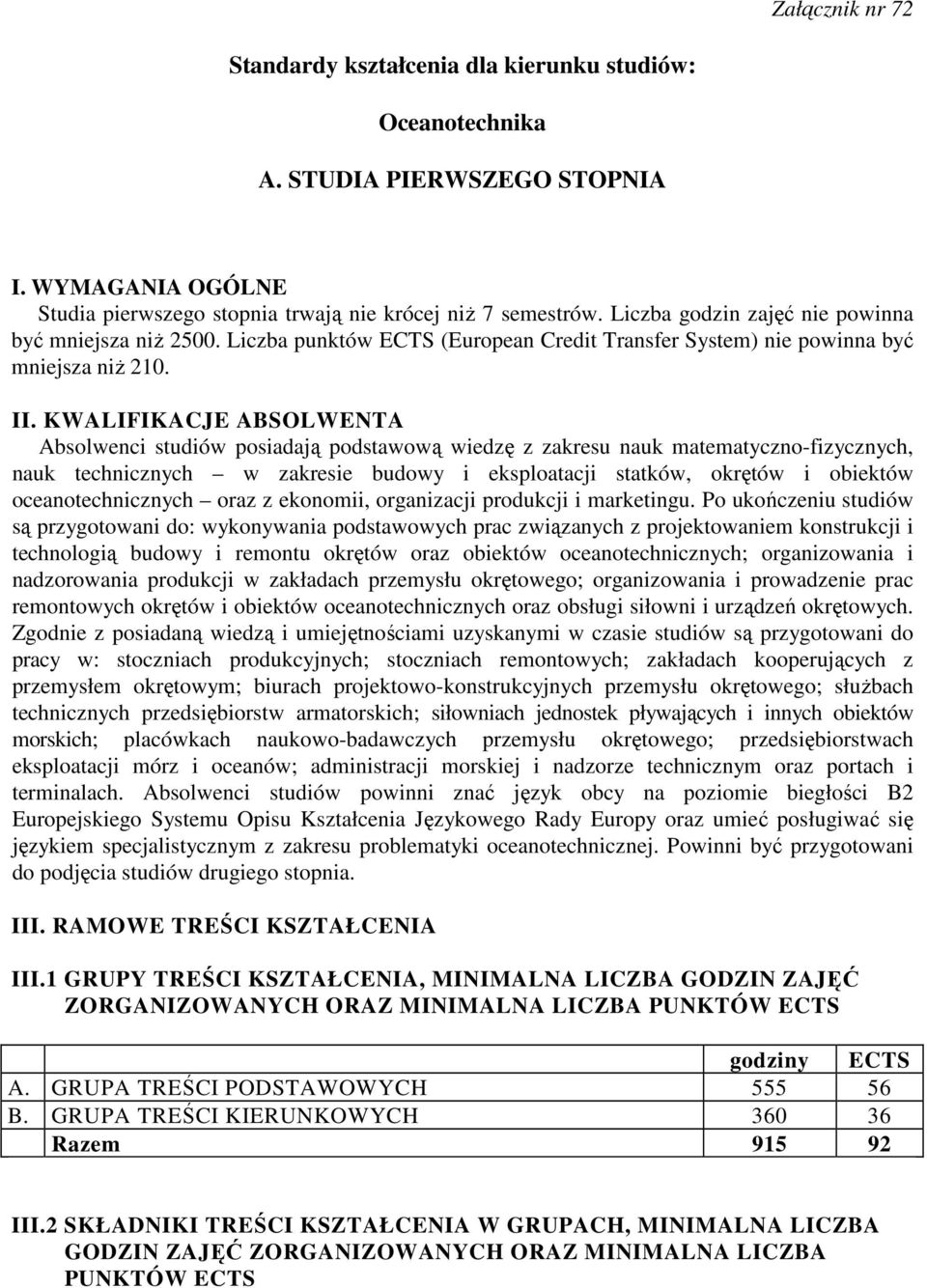 Załącznik nr 72

Standardy kształcenia dla kierunku studiów:

Oceanotechnika

A. STUDIA PIERWSZEGO STOPNIA

I. WYMAGANIA OGÓLNE
Studia pierwszego stopnia trwają nie krócej niż 7 semestrów. Liczba godzin zajęć nie powinna być mniejsza niż 2500. Liczba punktów ECTS (European Credit Transfer System) nie powinna być mniejsza niż 210.

II. KWALIFIKACJE ABSOLWENTA
Absolwenci studiów posiadają podstawową wiedzę z zakresu nauk matematyczno-fizycznych, nauk technicznych – w zakresie budowy i eksploatacji statków, okrętów i obiektów oceanotechnicznych – oraz z ekonomii, organizacji produkcji i marketingu. Po ukończeniu studiów są przygotowani do: wykonywania podstawowych prac związanych z projektowaniem konstrukcji i technologią budowy i remontu okrętów oraz obiektów oceanotechnicznych; organizowania i nadzorowania produkcji w zakładach przemysłu okrętowego; organizowania i prowadzenie prac remontowych okrętów i obiektów oceanotechnicznych oraz obsługi siłowni i urządzeń okrętowych. Zgodnie z posiadaną wiedzą i umiejętnościami uzyskanymi w czasie studiów są przygotowani do pracy w: stoczniach produkcyjnych; stoczniach remontowych; zakładach kooperujących z przemysłem okrętowym; biurach projektowo-konstrukcyjnych przemysłu okrętowego; służbach technicznych przedsiębiorstw armatorskich; siłowniach jednostek pływających i innych obiektów morskich; placówkach naukowo-badawczych przemysłu okrętowego; przedsiębiorstwach eksploatacji mórz i oceanów; administracji morskiej i nadzorze technicznym oraz portach i terminalach. Absolwenci studiów powinni znać język obcy na poziomie biegłości B2 Europejskiego Systemu Opisu Kształcenia Językowego Rady Europy oraz umieć posługiwać się językiem specjalistycznym z zakresu problematyki oceanotechnicznej. Powinni być przygotowani do podjęcia studiów drugiego stopnia.

III. RAMOWE TREŚCI KSZTAŁCENIA

III.1 GRUPY TREŚCI KSZTAŁCENIA, MINIMALNA LICZBA GODZIN ZAJĘĆ ZORGANIZOWANYCH ORAZ MINIMALNA LICZBA PUNKTÓW ECTS

| | | godziny | ECTS |
|---|---|---|---|
| A. | GRUPA TREŚCI PODSTAWOWYCH | 555 | 56 |
| B. | GRUPA TREŚCI KIERUNKOWYCH | 360 | 36 |
| | Razem | 915 | 92 |

III.2 SKŁADNIKI TREŚCI KSZTAŁCENIA W GRUPACH, MINIMALNA LICZBA GODZIN ZAJĘĆ ZORGANIZOWANYCH ORAZ MINIMALNA LICZBA PUNKTÓW ECTS